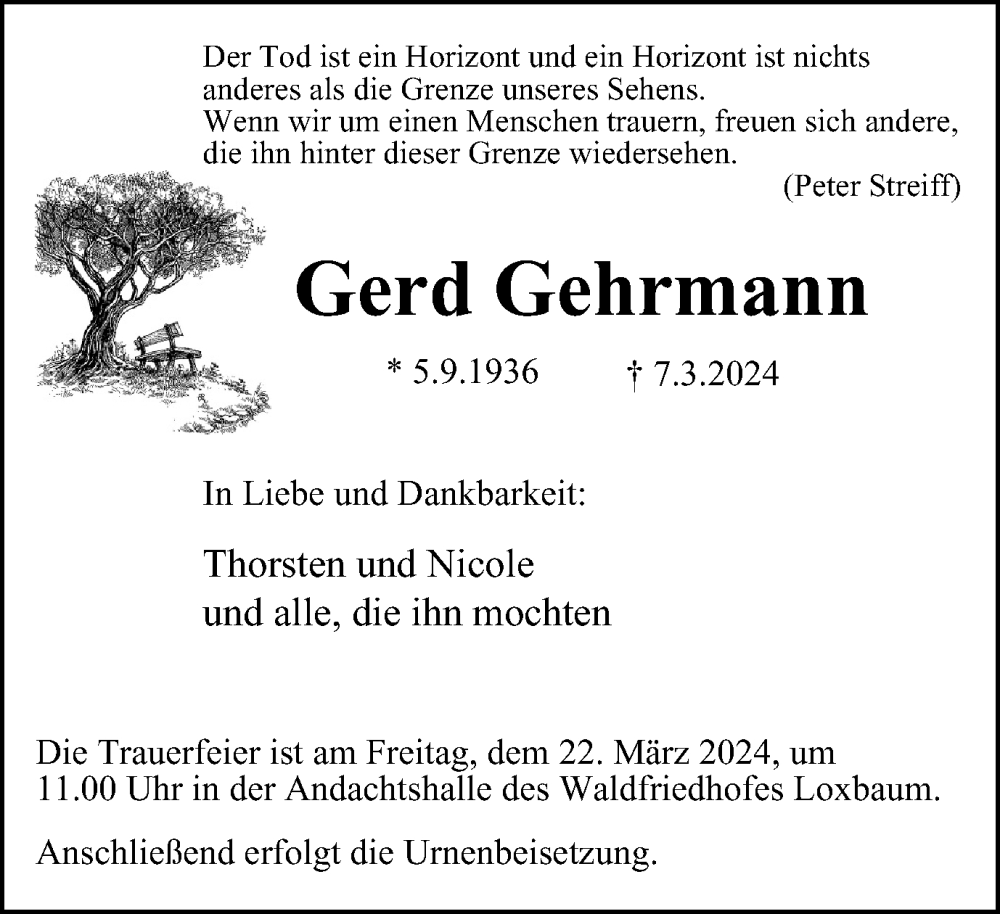 Der Tod ist ein Horizont und ein Horizont ist nichts anderes als die Grenze unseres Sehens. Wenn wir um einen Menschen trauern, freuen sich andere, die ihn hinter dieser Grenze wiedersehen.

(Peter Streiff)

Gerd Gehrmann

* 5.9.1936 † 7.3.2024

In Liebe und Dankbarkeit:

Thorsten und Nicole
und alle, die ihn mochten

Die Trauerfeier ist am Freitag, dem 22. März 2024, um 11.00 Uhr in der Andachtshalle des Waldfriedhofes Loxbaum.

Anschließend erfolgt die Urnenbeisetzung.